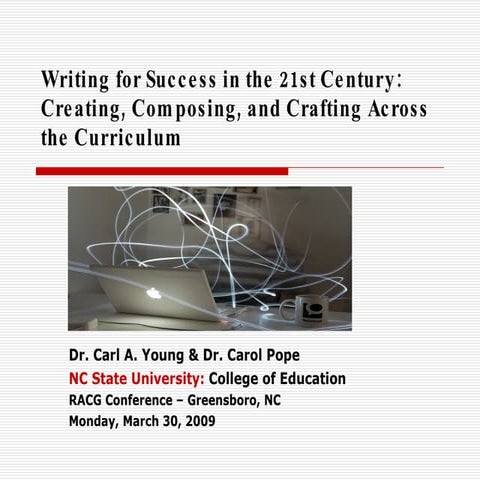 Writing for Success in the 21st Century: Creating, Composing, and Crafting Across the Curriculum

Dr. Carl A. Young & Dr. Carol Pope
NC State University: College of Education
RACG Conference – Greensboro, NC
Monday, March 30, 2009